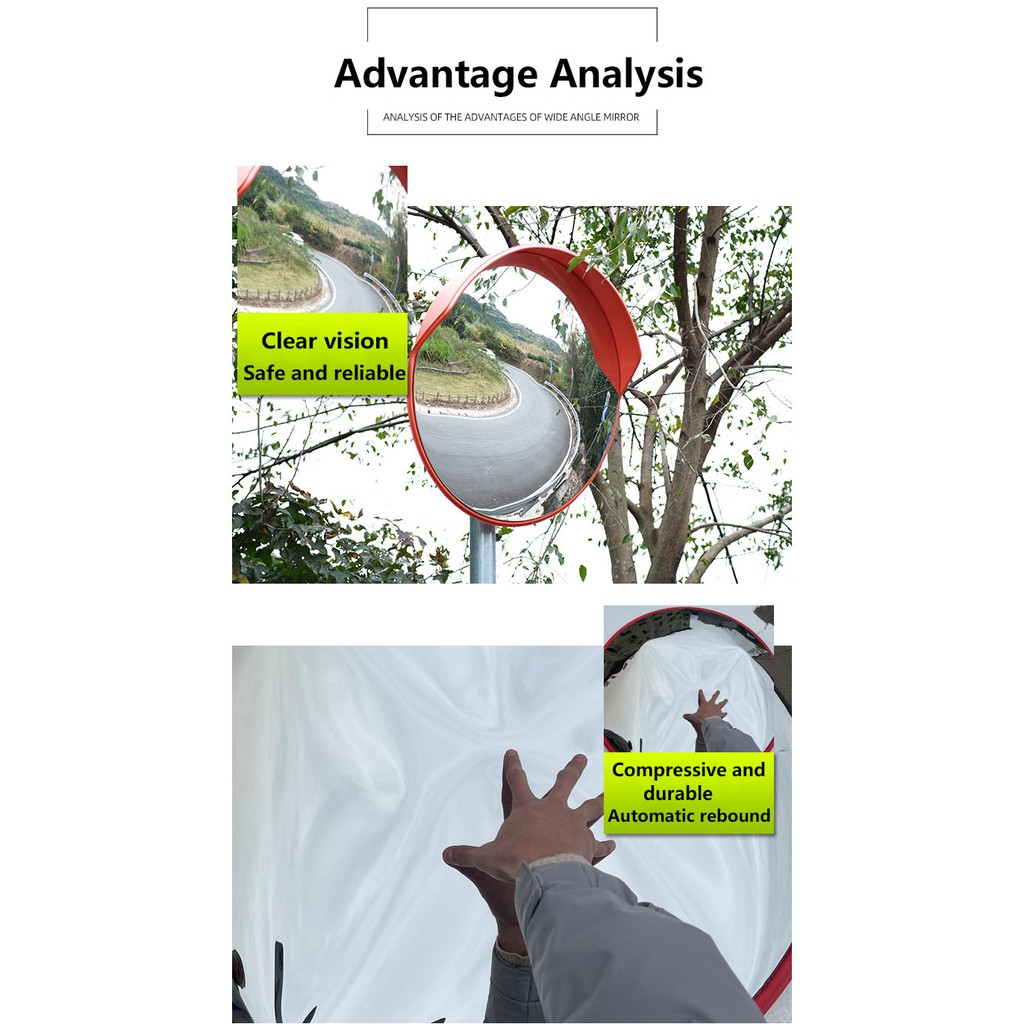 Advantage Analysis

ANALYSIS OF THE ADVANTAGES OF WIDE ANGLE MIRROR

Clear vision
Safe and reliable

Compressive and durable
Automatic rebound